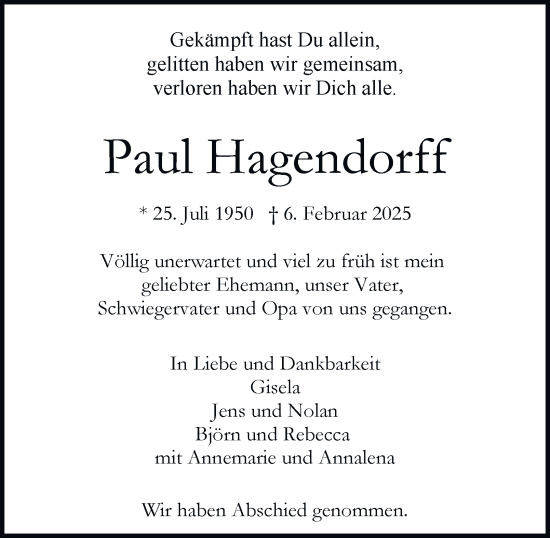 Gekämpft hast Du allein,
gelitten haben wir gemeinsam,
verloren haben wir Dich alle.

Paul Hagendorff

* 25. Juli 1950 † 6. Februar 2025

Völlig unerwartet und viel zu früh ist mein geliebter Ehemann, unser Vater, Schwiegervater und Opa von uns gegangen.

In Liebe und Dankbarkeit
Gisela
Jens und Nolan
Björn und Rebecca
mit Annemarie und Annalena

Wir haben Abschied genommen.